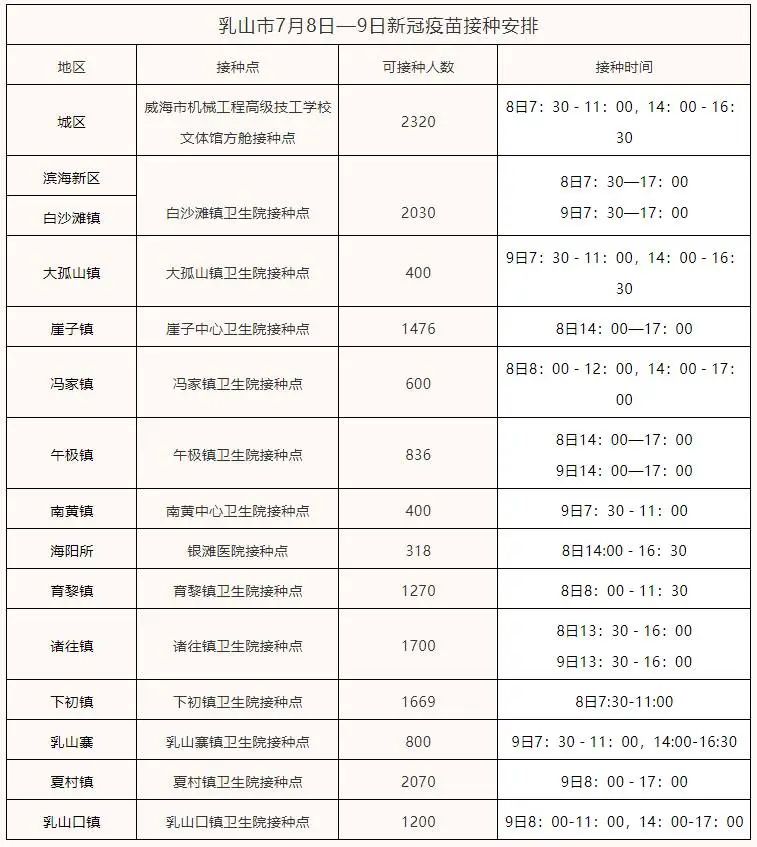 乳山市7月8日—9日新冠疫苗接种安排

| 地区 | 接种点 | 可接种人数 | 接种时间 |
|---|---|---|---|
| 城区 | 威海市机械工程高级技工学校文体馆方舱接种点 | 2320 | 8日7：30 - 11：00，14：00 - 16：30 |
| 滨海新区 | 白沙滩镇卫生院接种点 | 2030 | 8日7：30—17：00 9日7：30—17：00 |
| 白沙滩镇 | | | |
| 大孤山镇 | 大孤山镇卫生院接种点 | 400 | 9日7：30 - 11：00，14：00 - 16：30 |
| 崖子镇 | 崖子中心卫生院接种点 | 1476 | 8日14：00—17：00 |
| 冯家镇 | 冯家镇卫生院接种点 | 600 | 8日8：00 - 12：00，14：00 - 17：00 |
| 午极镇 | 午极镇卫生院接种点 | 836 | 8日14：00—17：00 9日14：00—17：00 |
| 南黄镇 | 南黄中心卫生院接种点 | 400 | 9日7：30 - 11：00 |
| 海阳所 | 银滩医院接种点 | 318 | 8日14:00 - 16：30 |
| 育黎镇 | 育黎镇卫生院接种点 | 1270 | 8日8：00 - 11：30 |
| 诸往镇 | 诸往镇卫生院接种点 | 1700 | 8日13：30 - 16：00 9日13：30 - 16：00 |
| 下初镇 | 下初镇卫生院接种点 | 1669 | 8日7:30-11:00 |
| 乳山寨 | 乳山寨镇卫生院接种点 | 800 | 9日7：30 - 11：00，14:00-16:30 |
| 夏村镇 | 夏村镇卫生院接种点 | 2070 | 9日8：00 - 17：00 |
| 乳山口镇 | 乳山口镇卫生院接种点 | 1200 | 9日8：00-11：00，14：00-17：00 |